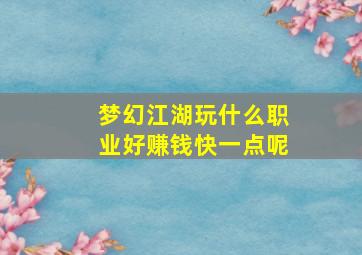 梦幻江湖玩什么职业好赚钱快一点呢